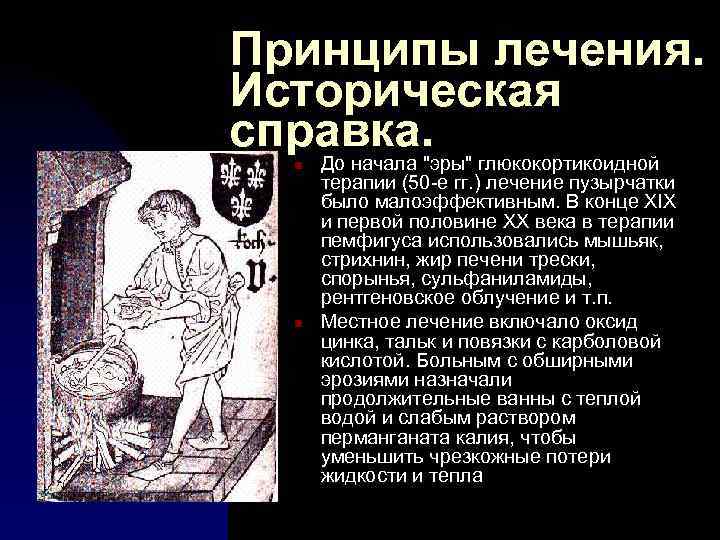 Принципы лечения. Историческая справка.

До начала "эры" глюкокортикоидной терапии (50-е гг.) лечение пузырчатки было малоэффективным. В конце XIX и первой половине XX века в терапии пемфигуса использовались мышьяк, стрихнин, жир печени трески, спорынья, сульфаниламиды, рентгеновское облучение и т.п.

Местное лечение включало оксид цинка, тальк и повязки с карболовой кислотой. Больным с обширными эрозиями назначали продолжительные ванны с теплой водой и слабым раствором перманганата калия, чтобы уменьшить чрезкожные потери жидкости и тепла

Koch

V